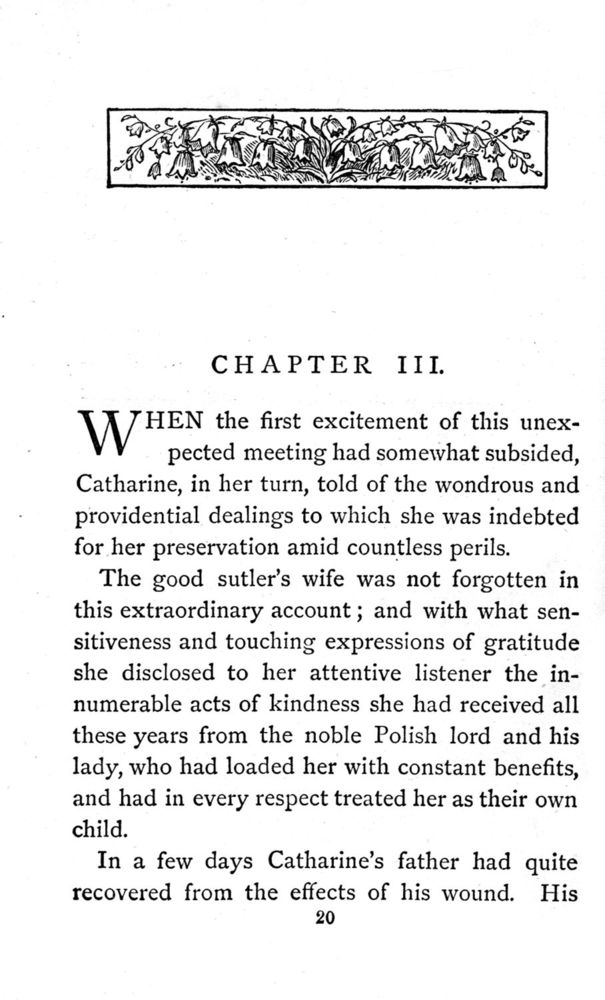 CHAPTER III.

WHEN the first excitement of this unexpected meeting had somewhat subsided, Catharine, in her turn, told of the wondrous and providential dealings to which she was indebted for her preservation amid countless perils.

The good sutler's wife was not forgotten in this extraordinary account; and with what sensitiveness and touching expressions of gratitude she disclosed to her attentive listener the innumerable acts of kindness she had received all these years from the noble Polish lord and his lady, who had loaded her with constant benefits, and had in every respect treated her as their own child.

In a few days Catharine's father had quite recovered from the effects of his wound. His

20